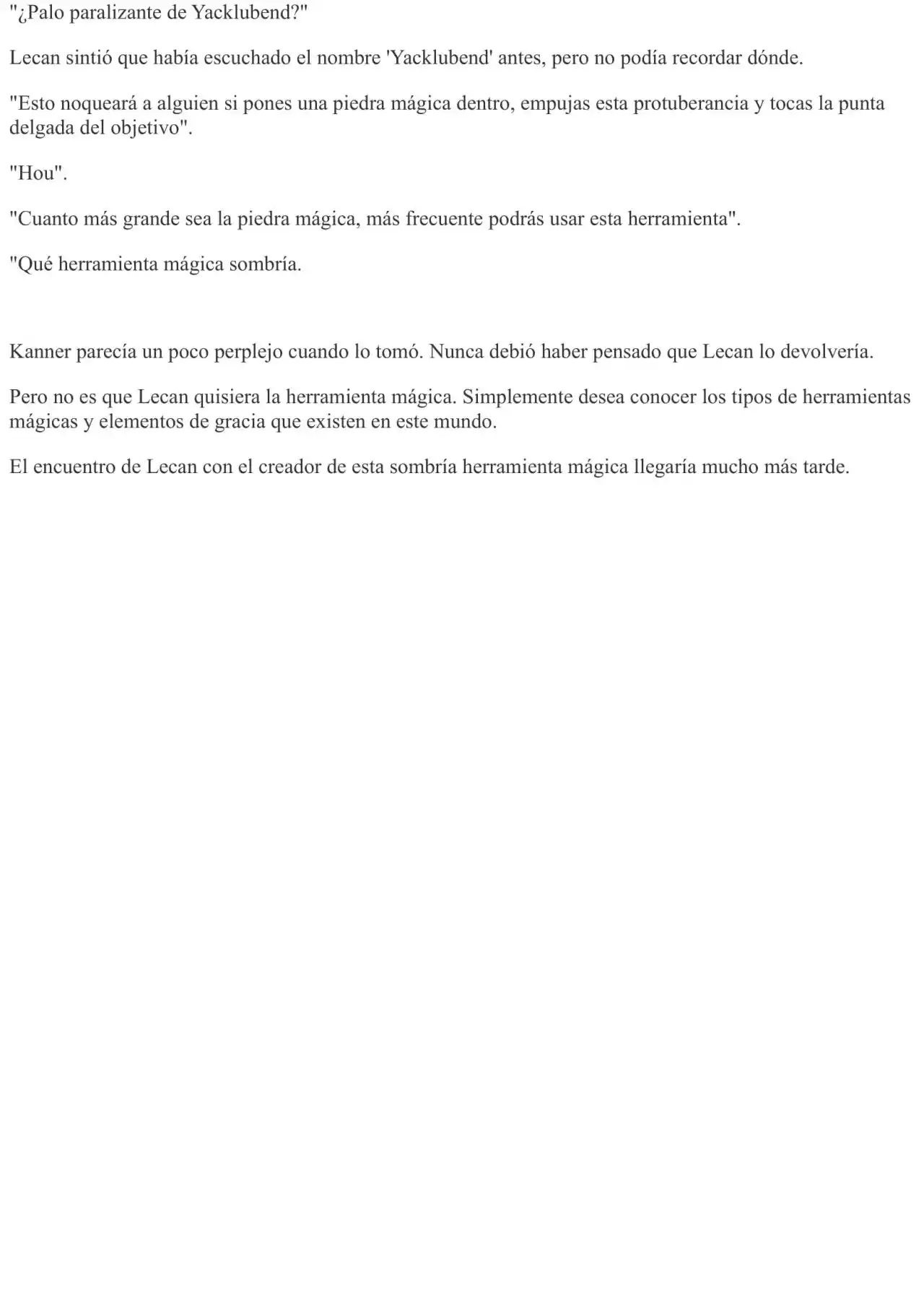 "¿Palo paralizante de Yacklubend?"

Lecan sintió que había escuchado el nombre 'Yacklubend' antes, pero no podía recordar dónde.

"Esto noqueará a alguien si pones una piedra mágica dentro, empujas esta protuberancia y tocas la punta delgada del objetivo".

"Hou".

"Cuanto más grande sea la piedra mágica, más frecuente podrás usar esta herramienta".

"Qué herramienta mágica sombría.

Kanner parecía un poco perplejo cuando lo tomó. Nunca debió haber pensado que Lecan lo devolvería.

Pero no es que Lecan quisiera la herramienta mágica. Simplemente desea conocer los tipos de herramientas mágicas y elementos de gracia que existen en este mundo.

El encuentro de Lecan con el creador de esta sombría herramienta mágica llegaría mucho más tarde.